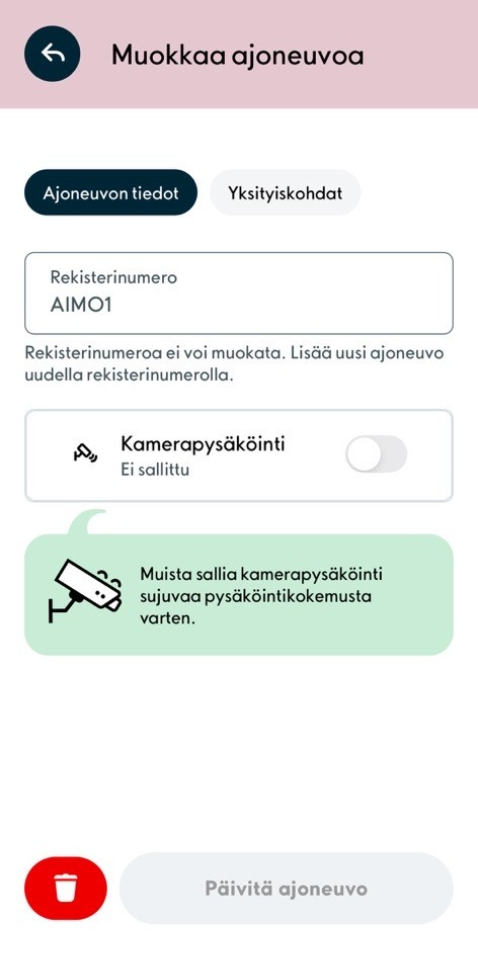 Muokkaa ajoneuvoa

Ajoneuvon tiedot

Yksityiskohdat

Rekisterinumero
AIMO1

Rekisterinumeroa ei voi muokata. Lisää uusi ajoneuvo uudella rekisterinumerolla.

Kamerapysäköinti
Ei sallittu

Muista sallia kamerapysäköinti sujuvaa pysäköintikokemusta varten.

Päivitä ajoneuvo